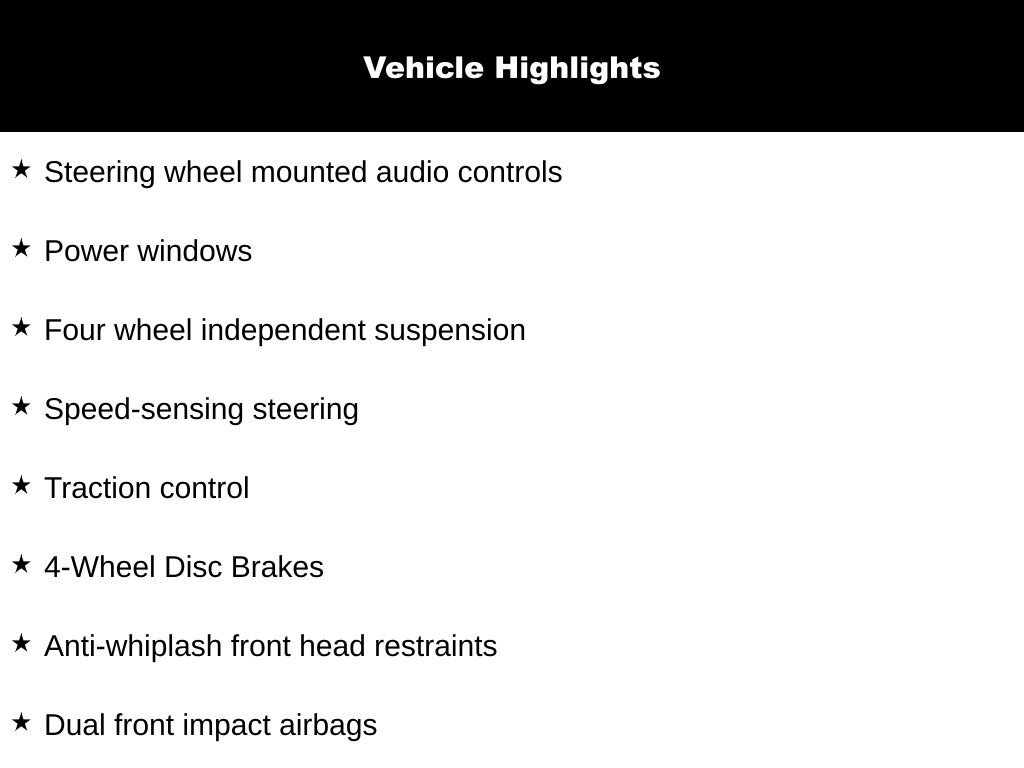 Vehicle Highlights

★ Steering wheel mounted audio controls

★ Power windows

★ Four wheel independent suspension

★ Speed-sensing steering

★ Traction control

★ 4-Wheel Disc Brakes

★ Anti-whiplash front head restraints

★ Dual front impact airbags